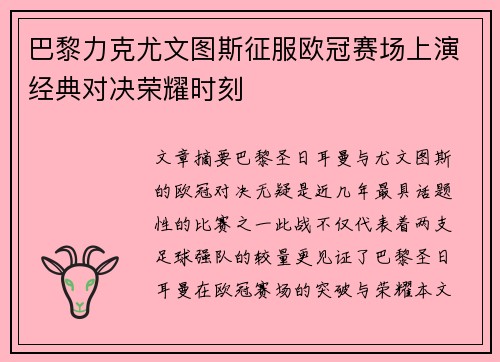 巴黎力克尤文图斯征服欧冠赛场上演经典对决荣耀时刻

文章摘要巴黎圣日耳曼与尤文图斯的欧冠对决无疑是近几年最具话题性的比赛之一此战不仅代表着两支足球强队的较量更见证了巴黎圣日耳曼在欧冠赛场的突破与荣耀本文